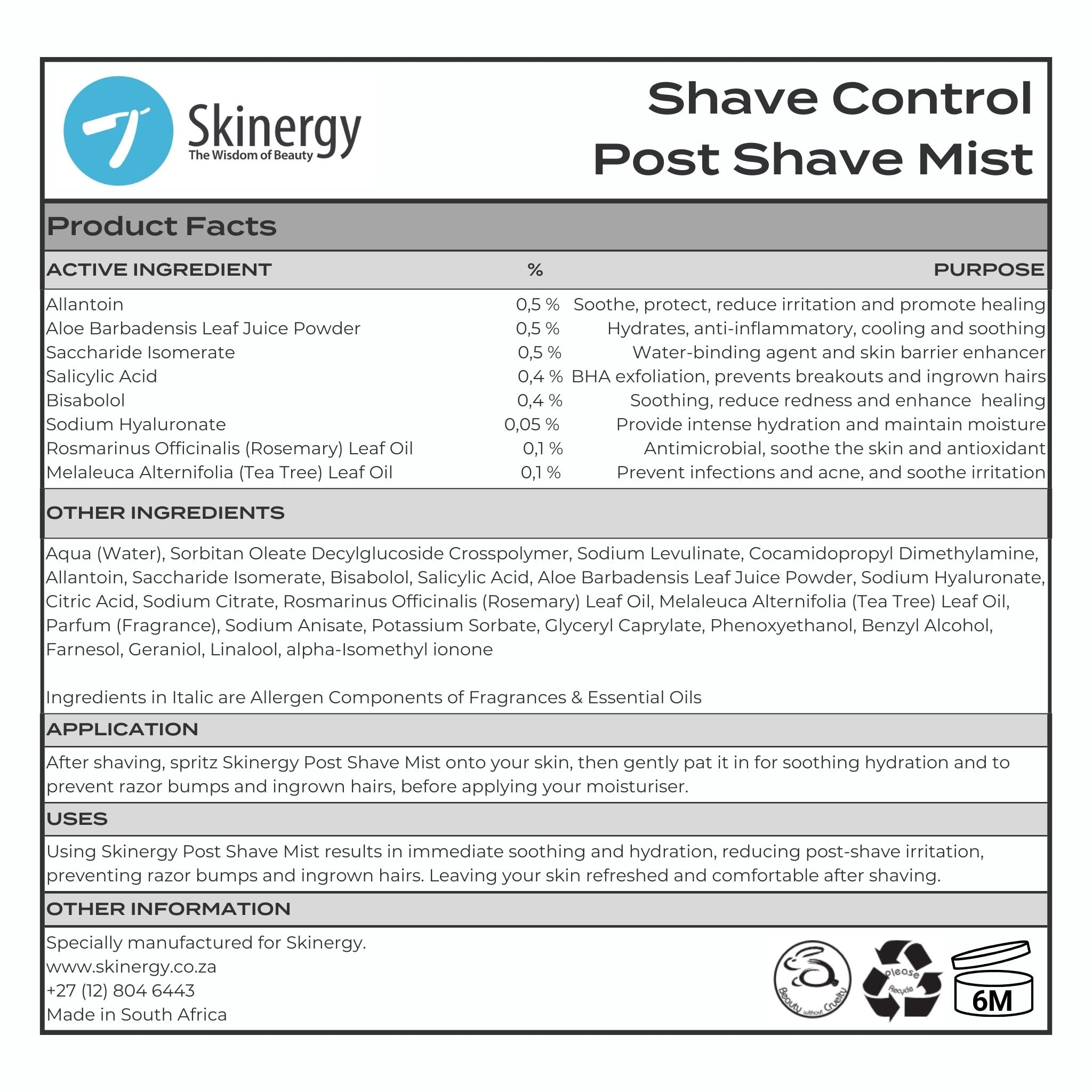 Skinergy
The Wisdom of Beauty

Shave Control
Post Shave Mist

Product Facts

| ACTIVE INGREDIENT | % | PURPOSE |
|---|---|---|
| Allantoin | 0,5 % | Soothe, protect, reduce irritation and promote healing |
| Aloe Barbadensis Leaf Juice Powder | 0,5 % | Hydrates, anti-inflammatory, cooling and soothing |
| Saccharide Isomerate | 0,5 % | Water-binding agent and skin barrier enhancer |
| Salicylic Acid | 0,4 % | BHA exfoliation, prevents breakouts and ingrown hairs |
| Bisabolol | 0,4 % | Soothing, reduce redness and enhance healing |
| Sodium Hyaluronate | 0,05 % | Provide intense hydration and maintain moisture |
| Rosmarinus Officinalis (Rosemary) Leaf Oil | 0,1 % | Antimicrobial, soothe the skin and antioxidant |
| Melaleuca Alternifolia (Tea Tree) Leaf Oil | 0,1 % | Prevent infections and acne, and soothe irritation |

OTHER INGREDIENTS

Aqua (Water), Sorbitan Oleate Decylglucoside Crosspolymer, Sodium Levulinate, Cocamidopropyl Dimethylamine, Allantoin, Saccharide Isomerate, Bisabolol, Salicylic Acid, Aloe Barbadensis Leaf Juice Powder, Sodium Hyaluronate, Citric Acid, Sodium Citrate, Rosmarinus Officinalis (Rosemary) Leaf Oil, Melaleuca Alternifolia (Tea Tree) Leaf Oil, Parfum (Fragrance), Sodium Anisate, Potassium Sorbate, Glyceryl Caprylate, Phenoxyethanol, Benzyl Alcohol, Farnesol, Geraniol, Linalool, alpha-Isomethyl ionone

Ingredients in Italic are Allergen Components of Fragrances & Essential Oils

APPLICATION

After shaving, spritz Skinergy Post Shave Mist onto your skin, then gently pat it in for soothing hydration and to prevent razor bumps and ingrown hairs, before applying your moisturiser.

USES

Using Skinergy Post Shave Mist results in immediate soothing and hydration, reducing post-shave irritation, preventing razor bumps and ingrown hairs. Leaving your skin refreshed and comfortable after shaving.

OTHER INFORMATION

Specially manufactured for Skinergy.
www.skinergy.co.za
+27 (12) 804 6443
Made in South Africa

Beauty without Cruelty
Please Recycle
6M